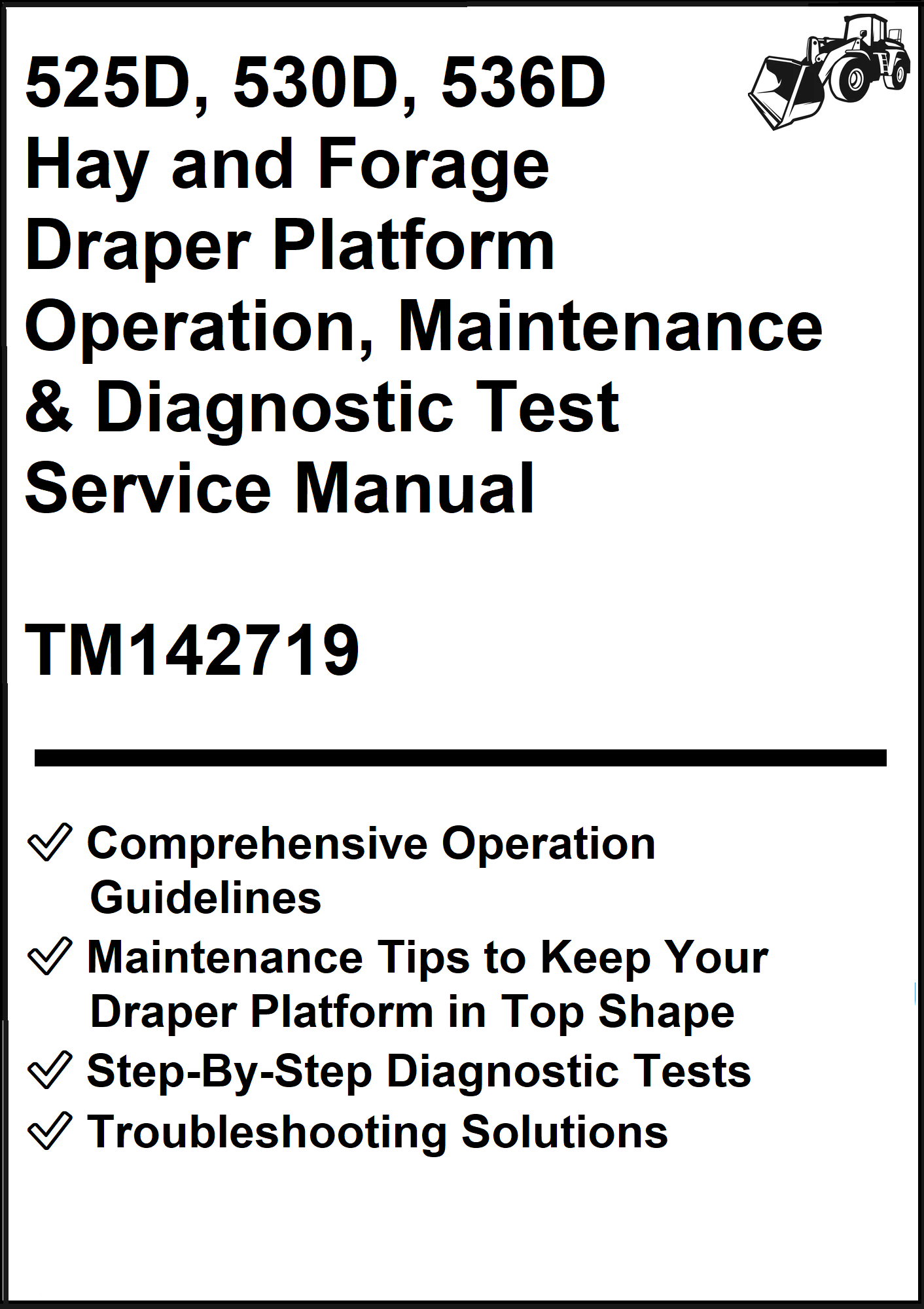 525D, 530D, 536D
Hay and Forage
Draper Platform
Operation, Maintenance
& Diagnostic Test
Service Manual

TM142719

✓ Comprehensive Operation Guidelines
✓ Maintenance Tips to Keep Your Draper Platform in Top Shape
✓ Step-By-Step Diagnostic Tests
✓ Troubleshooting Solutions